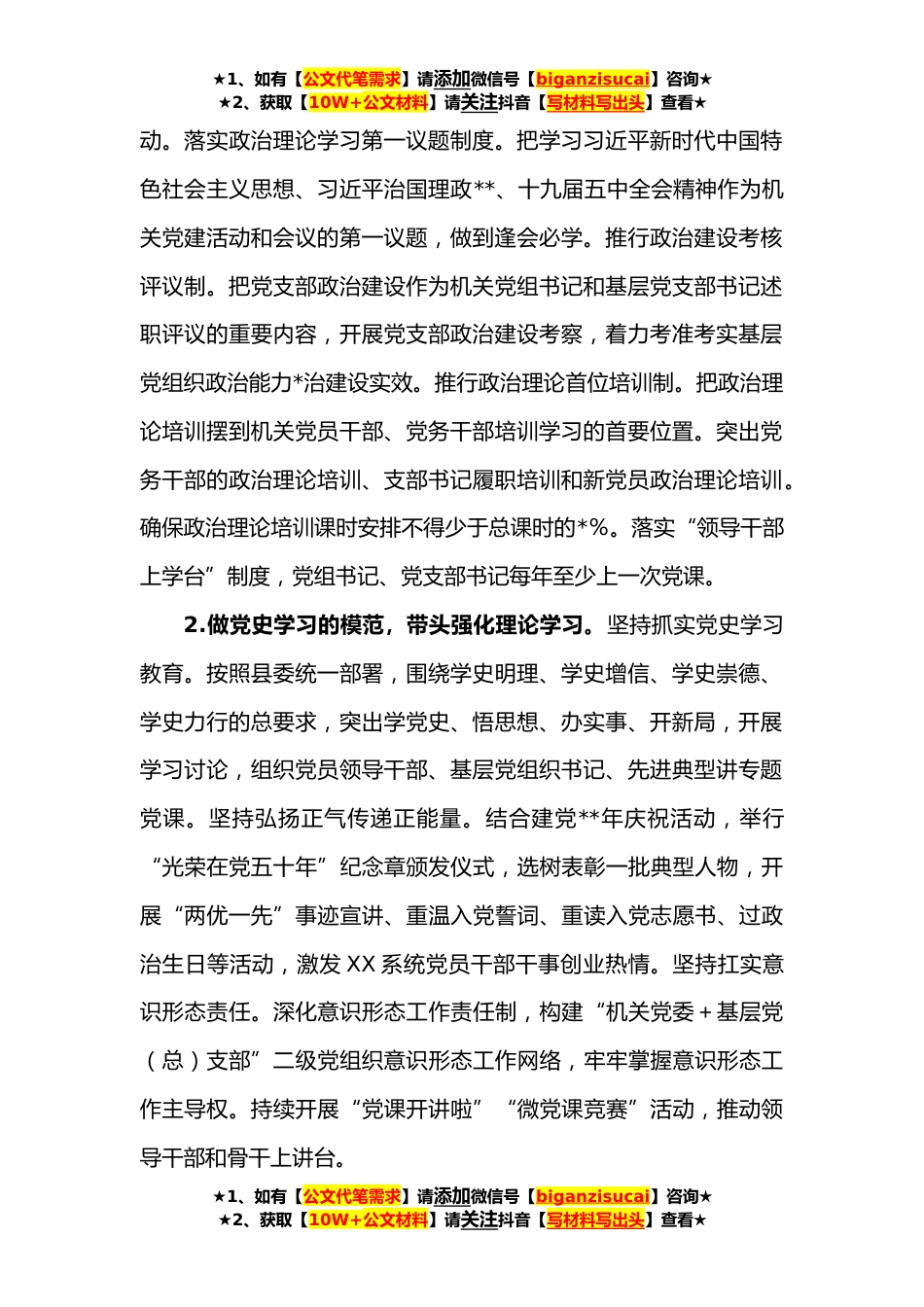 ★1、如有【公文代笔需求】请添加微信号【biganzisucai】咨询★
★2、获取【10W+公文材料】请关注抖音【写材料写出头】查看★

动。落实政治理论学习第一议题制度。把学习习近平新时代中国特色社会主义思想、习近平治国理政**、十九届五中全会精神作为机关党建活动和会议的第一议题，做到逢会必学。推行政治建设考核评议制。把党支部政治建设作为机关党组书记和基层党支部书记述职评议的重要内容，开展党支部政治建设考察，着力考准考实基层党组织政治能力*治建设实效。推行政治理论首位培训制。把政治理论培训摆到机关党员干部、党务干部培训学习的首要位置。突出党务干部的政治理论培训、支部书记履职培训和新党员政治理论培训。确保政治理论培训课时安排不得少于总课时的*%。落实“领导干部上学台”制度，党组书记、党支部书记每年至少上一次党课。

2.做党史学习的模范，带头强化理论学习。坚持抓实党史学习教育。按照县委统一部署，围绕学史明理、学史增信、学史崇德、学史力行的总要求，突出学党史、悟思想、办实事、开新局，开展学习讨论，组织党员领导干部、基层党组织书记、先进典型讲专题党课。坚持弘扬正气传递正能量。结合建党**年庆祝活动，举行“光荣在党五十年”纪念章颁发仪式，选树表彰一批典型人物，开展“两优一先”事迹宣讲、重温入党誓词、重读入党志愿书、过政治生日等活动，激发XX系统党员干部干事创业热情。坚持扛实意识形态责任。深化意识形态工作责任制，构建“机关党委+基层党（总）支部”二级党组织意识形态工作网络，牢牢掌握意识形态工作主导权。持续开展“党课开讲啦”“微党课竞赛”活动，推动领导干部和骨干上讲台。

★1、如有【公文代笔需求】请添加微信号【biganzisucai】咨询★
★2、获取【10W+公文材料】请关注抖音【写材料写出头】查看★